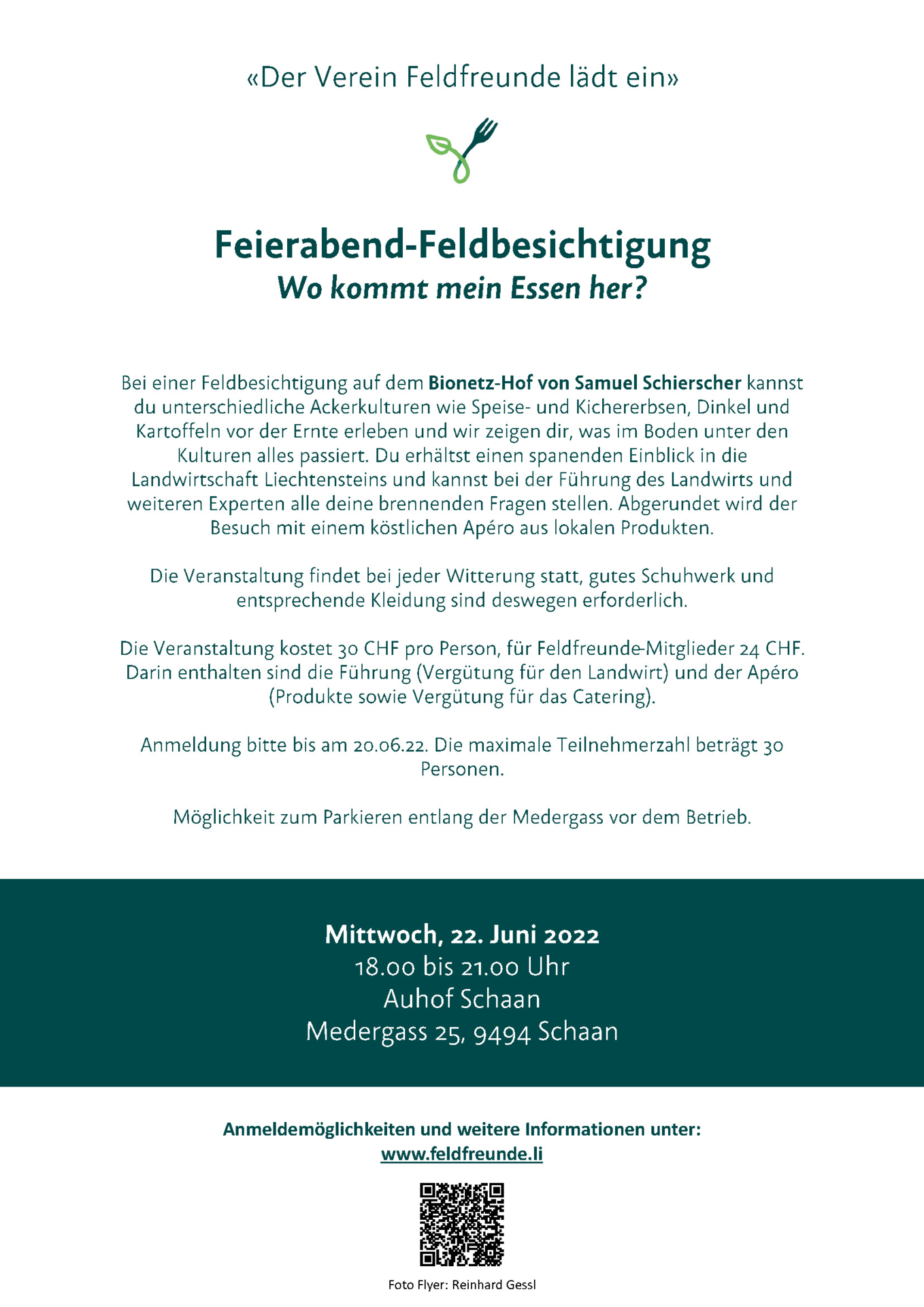 «Der Verein Feldfreunde lädt ein»

Feierabend-Feldbesichtigung
Wo kommt mein Essen her?

Bei einer Feldbesichtigung auf dem Bionetz-Hof von Samuel Schierscher kannst du unterschiedliche Ackerkulturen wie Speise- und Kichererbsen, Dinkel und Kartoffeln vor der Ernte erleben und wir zeigen dir, was im Boden unter den Kulturen alles passiert. Du erhältst einen spanenden Einblick in die Landwirtschaft Liechtensteins und kannst bei der Führung des Landwirts und weiteren Experten alle deine brennenden Fragen stellen. Abgerundet wird der Besuch mit einem köstlichen Apéro aus lokalen Produkten.

Die Veranstaltung findet bei jeder Witterung statt, gutes Schuhwerk und entsprechende Kleidung sind deswegen erforderlich.

Die Veranstaltung kostet 30 CHF pro Person, für Feldfreunde-Mitglieder 24 CHF. Darin enthalten sind die Führung (Vergütung für den Landwirt) und der Apéro (Produkte sowie Vergütung für das Catering).

Anmeldung bitte bis am 20.06.22. Die maximale Teilnehmerzahl beträgt 30 Personen.

Möglichkeit zum Parkieren entlang der Medergass vor dem Betrieb.

Mittwoch, 22. Juni 2022
18.00 bis 21.00 Uhr
Auhof Schaan
Medergass 25, 9494 Schaan

Anmeldemöglichkeiten und weitere Informationen unter:
www.feldfreunde.li

Foto Flyer: Reinhard Gessl